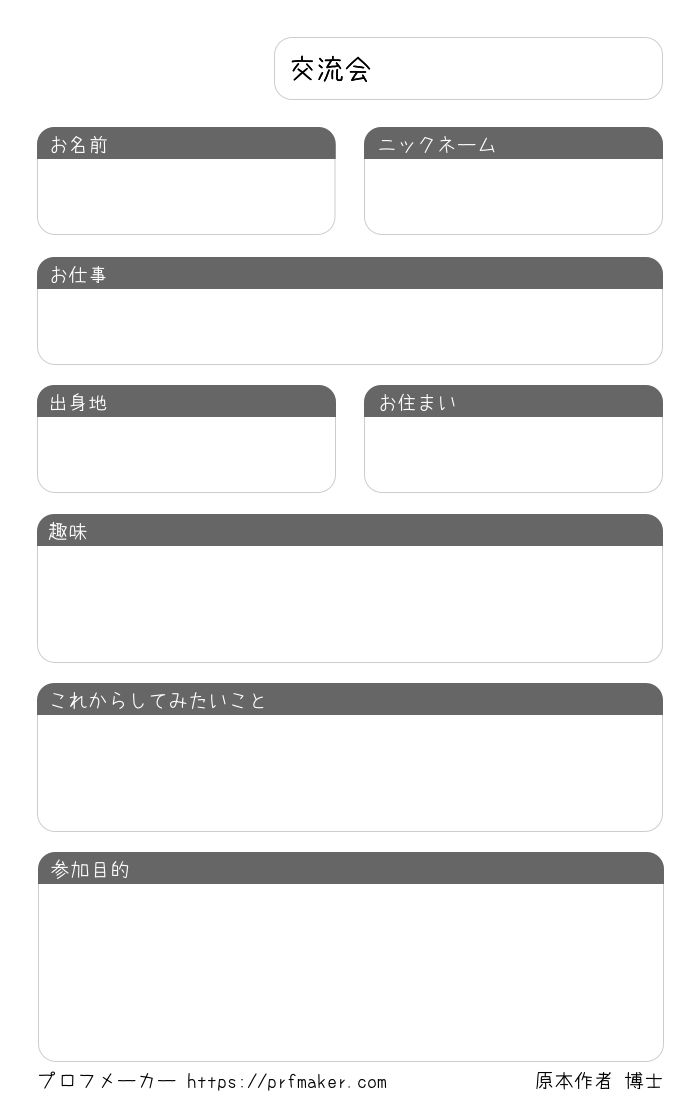 交流会

お名前

ニックネーム

お仕事

出身地

お住まい

趣味

これからしてみたいこと

参加目的

プロフメーカー https://prfmaker.com

原本作者 博士